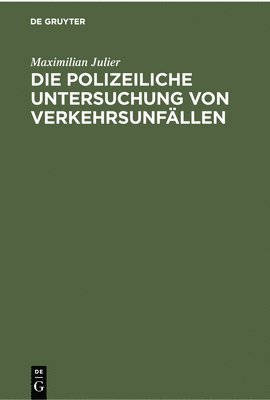 DE GRUYTER

Maximilian Julier

DIE POLIZEILICHE UNTERSUCHUNG VON VERKEHRSUNFÄLLEN

DE
G